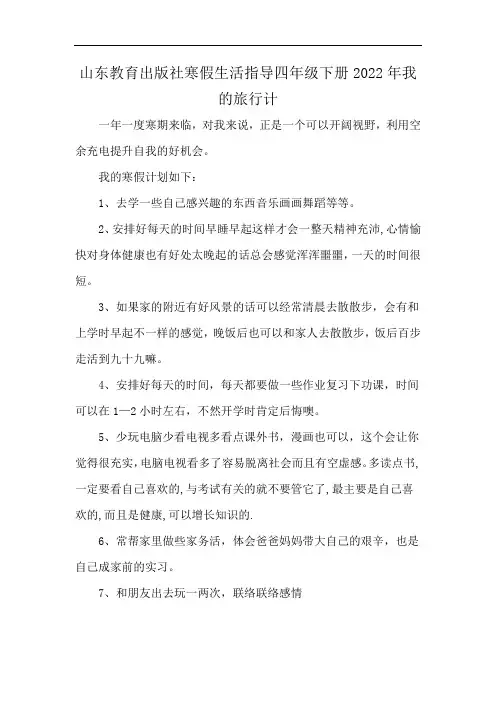 山东教育出版社寒假生活指导四年级下册2022年我的旅行计

一年一度寒期来临，对我来说，正是一个可以开阔视野，利用空余充电提升自我的好机会。

我的寒假计划如下：

1、去学一些自己感兴趣的东西音乐画画舞蹈等等。

2、安排好每天的时间早睡早起这样才会一整天精神充沛,心情愉快对身体健康也有好处太晚起的话总会感觉浑浑噩噩，一天的时间很短。

3、如果家的附近有好风景的话可以经常清晨去散散步，会有和上学时早起不一样的感觉，晚饭后也可以和家人去散散步，饭后百步走活到九十九嘛。

4、安排好每天的时间，每天都要做一些作业复习下功课，时间可以在1—2小时左右，不然开学时肯定后悔噢。

5、少玩电脑少看电视多看点课外书，漫画也可以，这个会让你觉得很充实,电脑电视看多了容易脱离社会而且有空虚感。多读点书,一定要看自己喜欢的,与考试有关的就不要管它了,最主要是自己喜欢的,而且是健康,可以增长知识的.

6、常帮家里做些家务活，体会爸爸妈妈带大自己的艰辛，也是自己成家前的实习。

7、和朋友出去玩一两次，联络联络感情